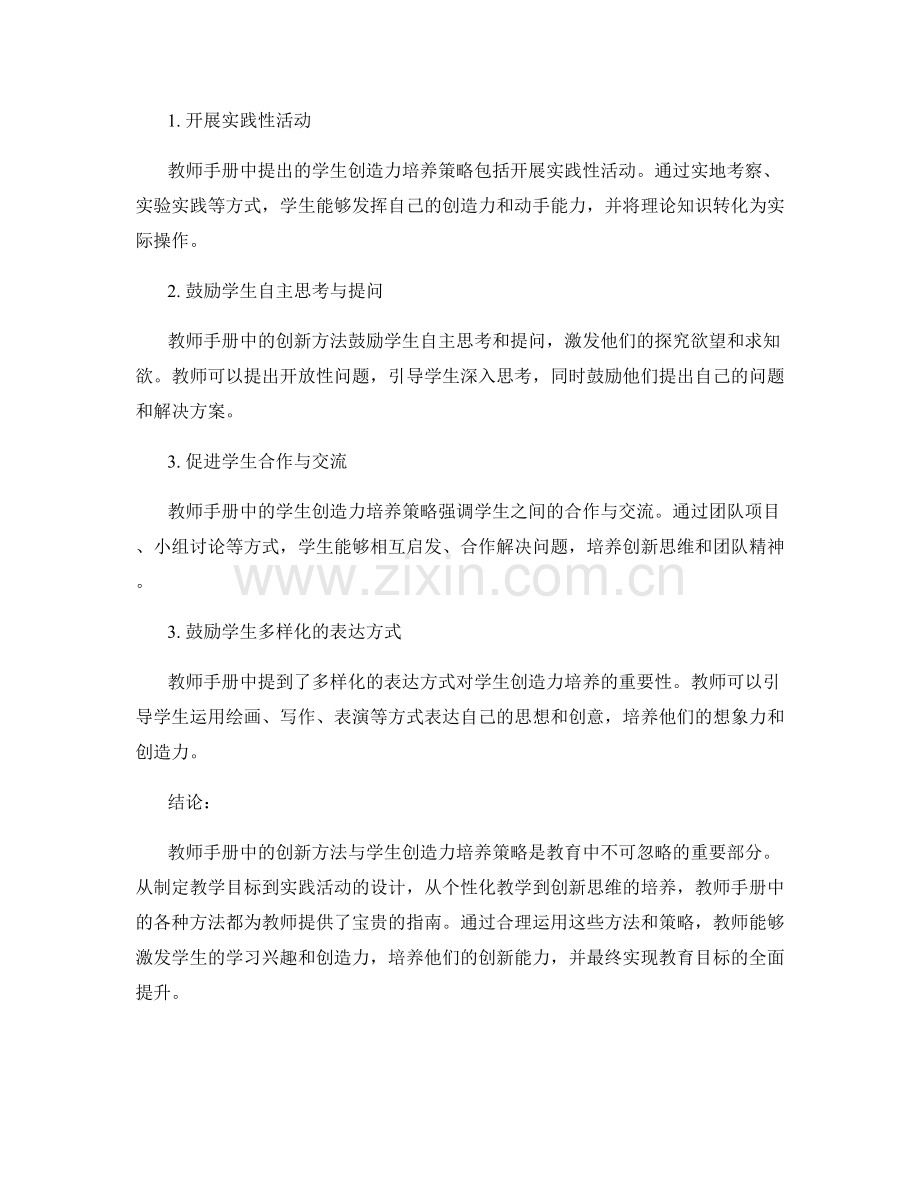 1. 开展实践性活动

教师手册中提出的学生创造力培养策略包括开展实践性活动。通过实地考察、实验实践等方式，学生能够发挥自己的创造力和动手能力，并将理论知识转化为实际操作。

2. 鼓励学生自主思考与提问

教师手册中的创新方法鼓励学生自主思考和提问，激发他们的探究欲望和求知欲。教师可以提出开放性问题，引导学生深入思考，同时鼓励他们提出自己的问题和解决方案。

3. 促进学生合作与交流

教师手册中的学生创造力培养策略强调学生之间的合作与交流。通过团队项目、小组讨论等方式，学生能够相互启发、合作解决问题，培养创新思维和团队精神。

www.zixin.com.cn

3. 鼓励学生多样化的表达方式

教师手册中提到了多样化的表达方式对学生创造力培养的重要性。教师可以引导学生运用绘画、写作、表演等方式表达自己的思想和创意，培养他们的想象力和创造力。

结论：

教师手册中的创新方法与学生创造力培养策略是教育中不可忽略的重要部分。从制定教学目标到实践活动的设计，从个性化教学到创新思维的培养，教师手册中的各种方法都为教师提供了宝贵的指南。通过合理运用这些方法和策略，教师能够激发学生的学习兴趣和创造力，培养他们的创新能力，并最终实现教育目标的全面提升。